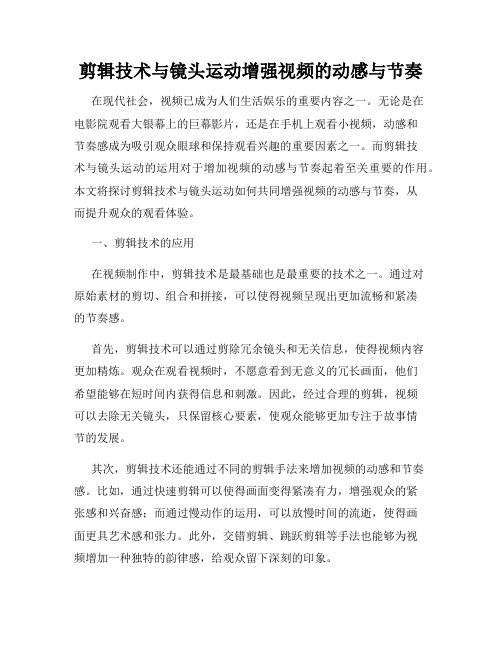 剪辑技术与镜头运动增强视频的动感与节奏

在现代社会，视频已成为人们生活娱乐的重要内容之一。无论是在电影院观看大银幕上的巨幕影片，还是在手机上观看小视频，动感和节奏感成为吸引观众眼球和保持观看兴趣的重要因素之一。而剪辑技术与镜头运动的运用对于增加视频的动感与节奏起着至关重要的作用。本文将探讨剪辑技术与镜头运动如何共同增强视频的动感与节奏，从而提升观众的观看体验。

一、剪辑技术的应用

在视频制作中，剪辑技术是最基础也是最重要的技术之一。通过对原始素材的剪切、组合和拼接，可以使得视频呈现出更加流畅和紧凑的节奏感。

首先，剪辑技术可以通过剪除冗余镜头和无关信息，使得视频内容更加精炼。观众在观看视频时，不愿意看到无意义的冗长画面，他们希望能够在短时间内获得信息和刺激。因此，经过合理的剪辑，视频可以去除无关镜头，只保留核心要素，使观众能够更加专注于故事情节的发展。

其次，剪辑技术还能通过不同的剪辑手法来增加视频的动感和节奏感。比如，通过快速剪辑可以使得画面变得紧凑有力，增强观众的紧张感和兴奋感；而通过慢动作的运用，可以放慢时间的流逝，使得画面更具艺术感和张力。此外，交错剪辑、跳跃剪辑等手法也能够为视频增加一种独特的韵律感，给观众留下深刻的印象。